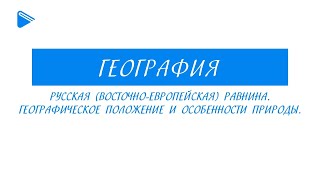 ГЕОГРАФИЯ

РУССКАЯ (ВОСТОЧНО-ЕВРОПЕЙСКАЯ) РАВНИНА. ГЕОГРАФИЧЕСКОЕ ПОЛОЖЕНИЕ И ОСОБЕННОСТИ ПРИРОДЫ.